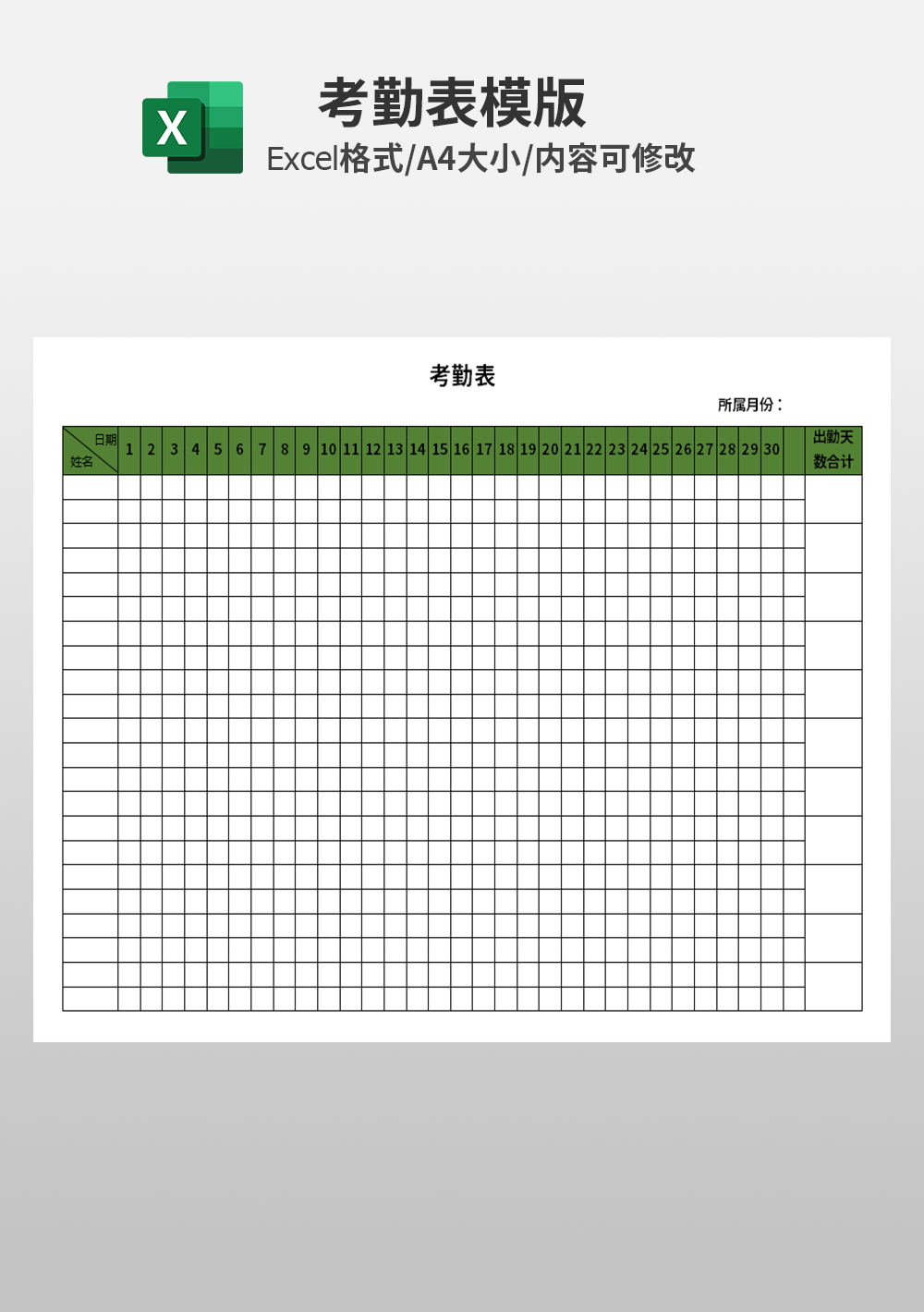 X

考勤表模版

Excel格式/A4大小/内容可修改

考勤表

所属月份：

| 日期 姓名 | 1 | 2 | 3 | 4 | 5 | 6 | 7 | 8 | 9 | 10 | 11 | 12 | 13 | 14 | 15 | 16 | 17 | 18 | 19 | 20 | 21 | 22 | 23 | 24 | 25 | 26 | 27 | 28 | 29 | 30 |  | 出勤天数合计 |
|---|---|---|---|---|---|---|---|---|---|---|---|---|---|---|---|---|---|---|---|---|---|---|---|---|---|---|---|---|---|---|---|---|
|  |  |  |  |  |  |  |  |  |  |  |  |  |  |  |  |  |  |  |  |  |  |  |  |  |  |  |  |  |  |  |  |  |